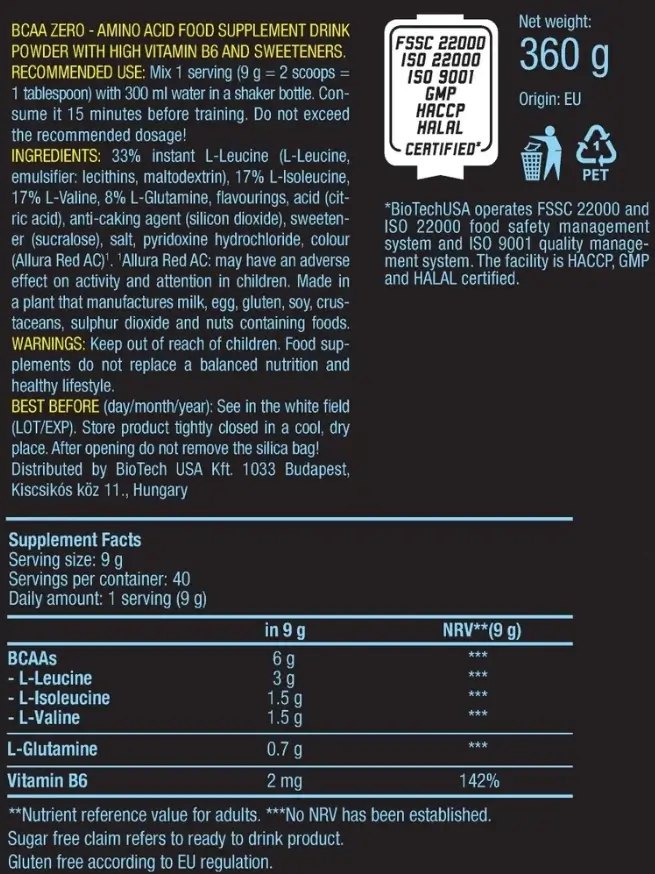 BCAA ZERO - AMINO ACID FOOD SUPPLEMENT DRINK POWDER WITH HIGH VITAMIN B6 AND SWEETENERS.
RECOMMENDED USE: Mix 1 serving (9 g = 2 scoops = 1 tablespoon) with 300 ml water in a shaker bottle. Consume it 15 minutes before training. Do not exceed the recommended dosage!
INGREDIENTS: 33% instant L-Leucine (L-Leucine, emulsifier: lecithins, maltodextrin), 17% L-Isoleucine, 17% L-Valine, 8% L-Glutamine, flavourings, acid (citric acid), anti-caking agent (silicon dioxide), sweetener (sucralose), salt, pyridoxine hydrochloride, colour (Allura Red AC)$^1$. $^1$Allura Red AC: may have an adverse effect on activity and attention in children. Made in a plant that manufactures milk, egg, gluten, soy, crustaceans, sulphur dioxide and nuts containing foods.
WARNINGS: Keep out of reach of children. Food supplements do not replace a balanced nutrition and healthy lifestyle.
BEST BEFORE (day/month/year): See in the white field (LOT/EXP). Store product tightly closed in a cool, dry place. After opening do not remove the silica bag!
Distributed by BioTech USA Kft. 1033 Budapest, Kiscsikós köz 11., Hungary

FSSC 22000
ISO 22000
ISO 9001
GMP
HACCP
HALAL
CERTIFIED*

Net weight:
360 g
Origin: EU

1
PET

*BioTechUSA operates FSSC 22000 and ISO 22000 food safety management system and ISO 9001 quality management system. The facility is HACCP, GMP and HALAL certified.

Supplement Facts
Serving size: 9 g
Servings per container: 40
Daily amount: 1 serving (9 g)

| | in 9 g | NRV**(9 g) |
|---|---|---|
| BCAAs | 6 g | *** |
| - L-Leucine | 3 g | *** |
| - L-Isoleucine | 1.5 g | *** |
| - L-Valine | 1.5 g | *** |
| L-Glutamine | 0.7 g | *** |
| Vitamin B6 | 2 mg | 142% |

**Nutrient reference value for adults. ***No NRV has been established.
Sugar free claim refers to ready to drink product.
Gluten free according to EU regulation.